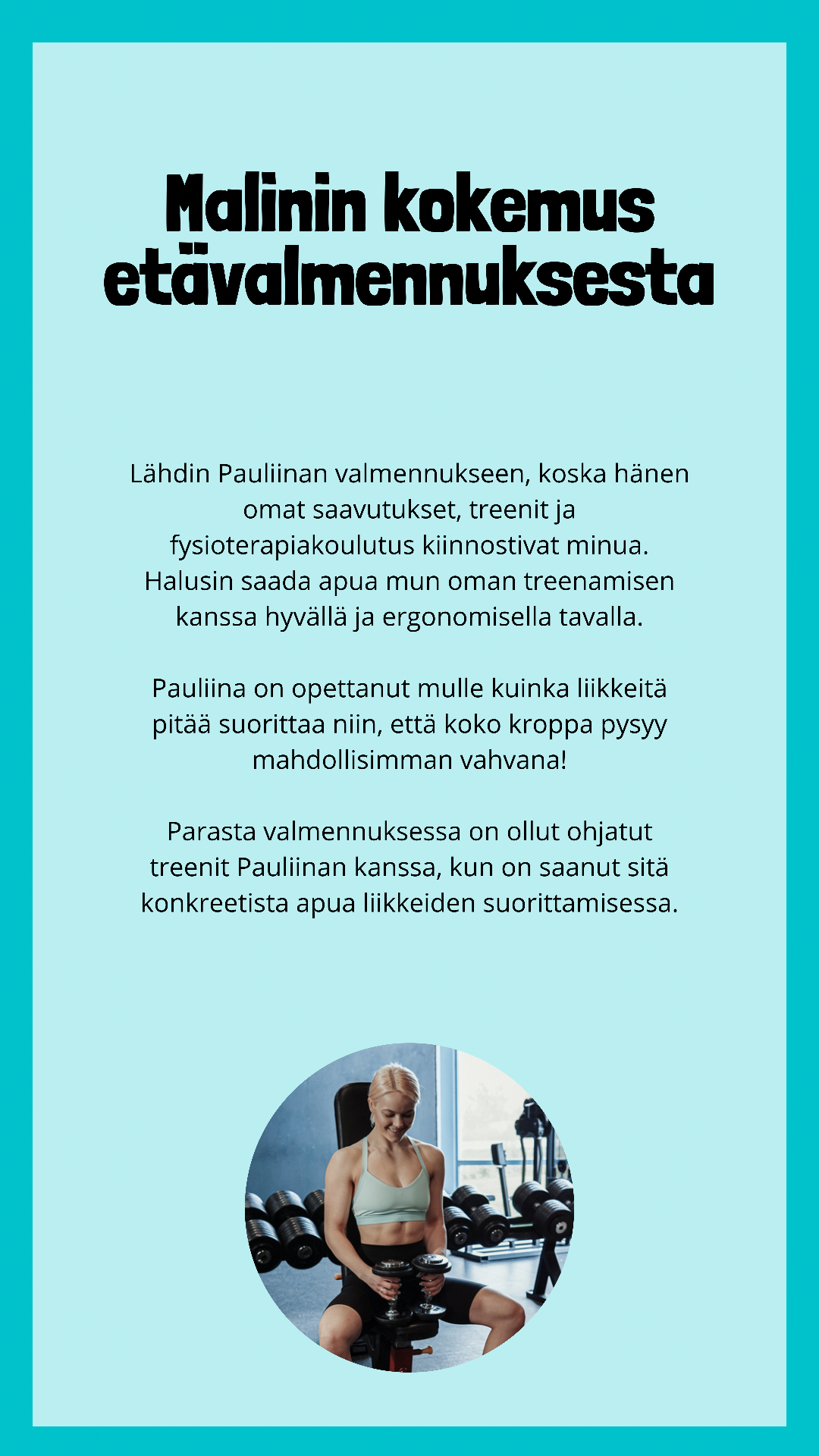 Malinin kokemus etävalmennuksesta

Lähdin Pauliinan valmennukseen, koska hänen omat saavutukset, treenit ja fysioterapiakoulutus kiinnostivat minua. Halusin saada apua mun oman treenamisen kanssa hyvällä ja ergonomisella tavalla.

Pauliina on opettanut mulle kuinka liikkeitä pitää suorittaa niin, että koko kroppa pysyy mahdollisimman vahvana!

Parasta valmennuksessa on ollut ohjatut treenit Pauliinan kanssa, kun on saanut sitä konkreetista apua liikkeiden suorittamisessa.